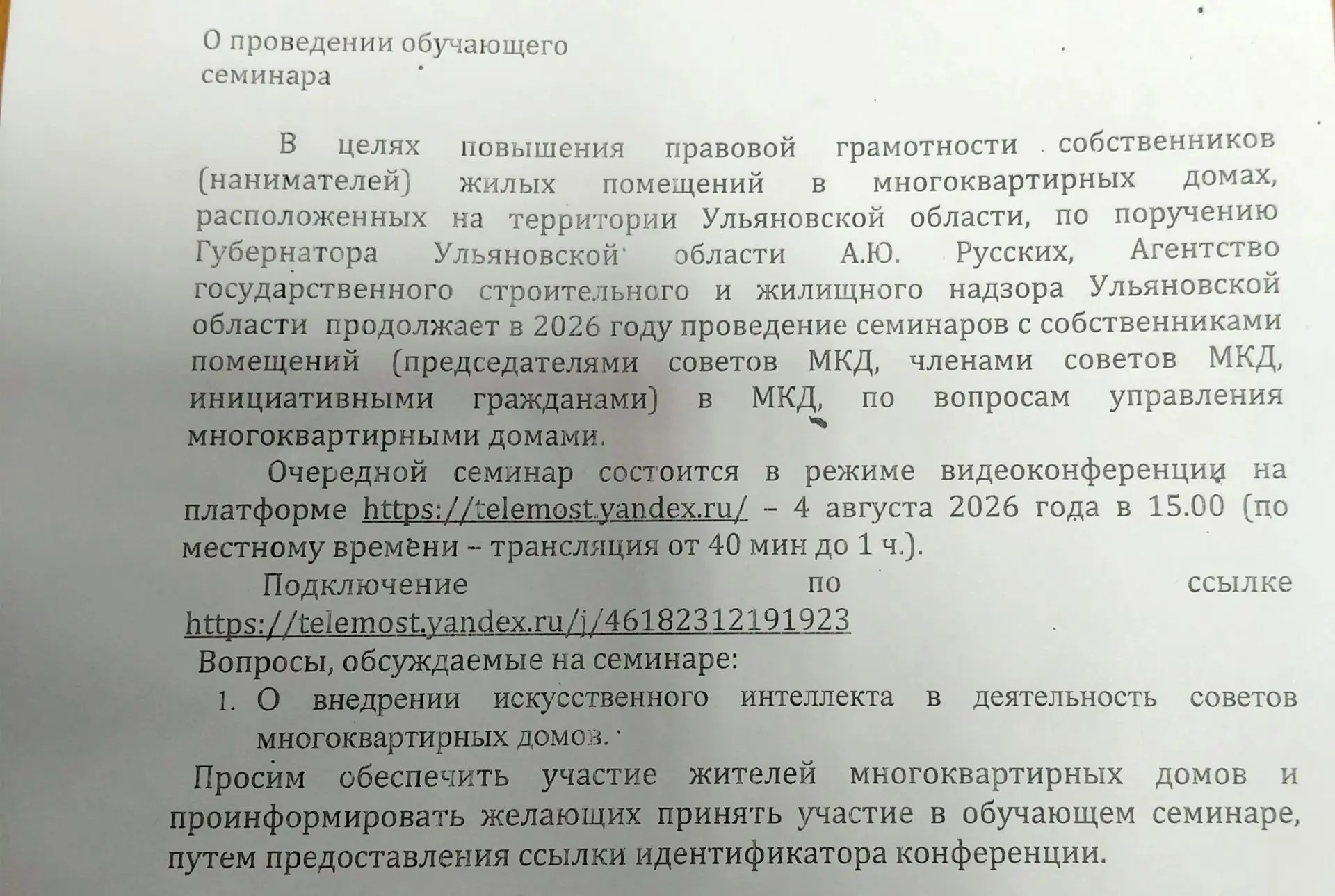 О проведении обучающего семинара

В целях повышения правовой грамотности собственников (нанимателей) жилых помещений в многоквартирных домах, расположенных на территории Ульяновской области, по поручению Губернатора Ульяновской области А.Ю. Русских, Агентство государственного строительного и жилищного надзора Ульяновской области продолжает в 2026 году проведение семинаров с собственниками помещений (председателями советов МКД, членами советов МКД, инициативными гражданами) в МКД, по вопросам управления многоквартирными домами.

Очередной семинар состоится в режиме видеоконференции на платформе https://telemost.yandex.ru/ – 4 августа 2026 года в 15.00 (по местному времени – трансляция от 40 мин до 1 ч.).

Подключение по ссылке https://telemost.yandex.ru/j/46182312191923

Вопросы, обсуждаемые на семинаре:

1. О внедрении искусственного интеллекта в деятельность советов многоквартирных домов.

Просим обеспечить участие жителей многоквартирных домов и проинформировать желающих принять участие в обучающем семинаре, путем предоставления ссылки идентификатора конференции.